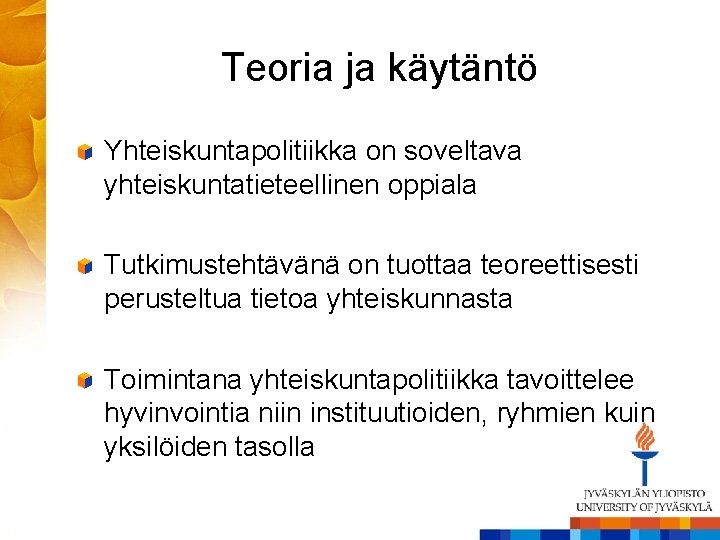 Teoria ja käytäntö

Yhteiskuntapolitiikka on soveltava yhteiskuntatieteellinen oppiala

Tutkimustehtävänä on tuottaa teoreettisesti perusteltua tietoa yhteiskunnasta

Toimintana yhteiskuntapolitiikka tavoittelee hyvinvointia niin instituutioiden, ryhmien kuin yksilöiden tasolla

JYVÄSKYLÄN YLIOPISTO
UNIVERSITY OF JYVÄSKYLÄ